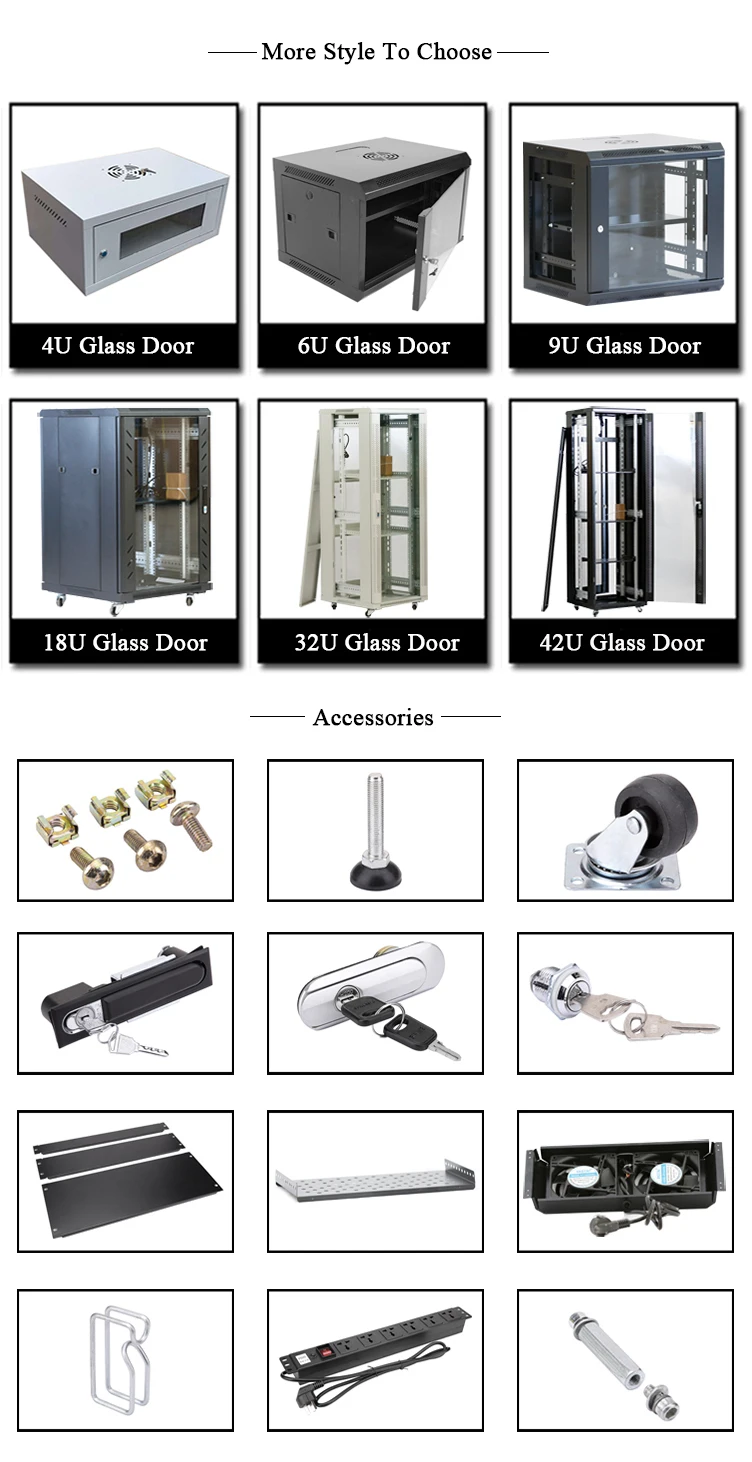 More Style To Choose

4U Glass Door

6U Glass Door

9U Glass Door

18U Glass Door

32U Glass Door

42U Glass Door

Accessories